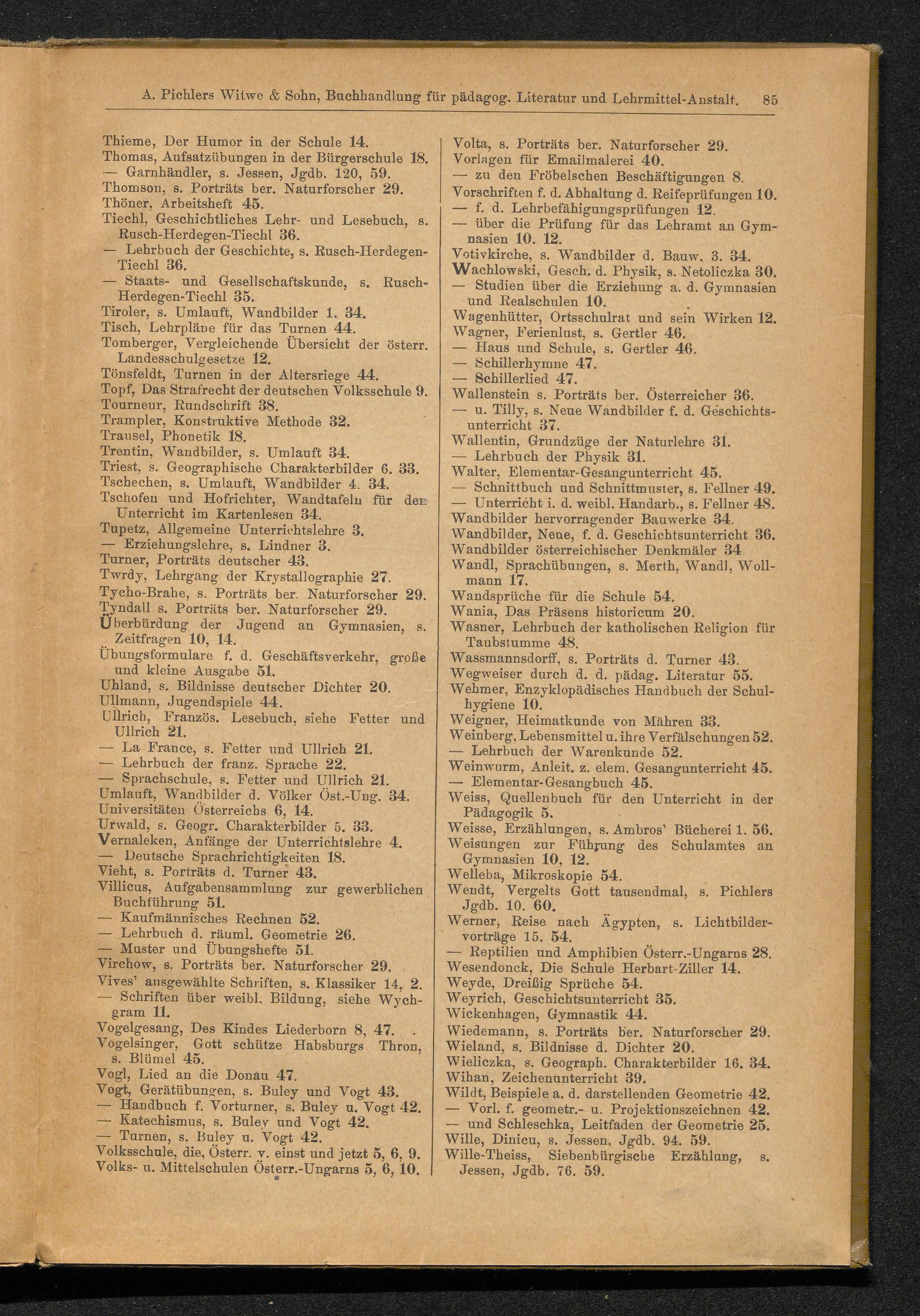 A. Pichlers Witwe & Sohn, Buchhandlung für pädagog. Literatur und Lehrmittel-Anstalt. 85

Thieme, Der Humor in der Schule 14.
Thomas, Aufsatzübungen in der Bürgerschule 18.
— Garnhändler, s. Jessen, Jgdb. 120, 59.
Thomson, s. Porträts ber. Naturforscher 29.
Thöner, Arbeitsheft 45.
Tiechl, Geschichtliches Lehr- und Lesebuch, s. Rusch-Herdegen-Tiechl 36.
— Lehrbuch der Geschichte, s. Rusch-Herdegen-Tiechl 36.
— Staats- und Gesellschaftskunde, s. Rusch-Herdegen-Tiechl 35.
Tiroler, s. Umlauft, Wandbilder 1. 34.
Tisch, Lehrpläne für das Turnen 44.
Tomberger, Vergleichende Übersicht der österr. Landesschulgesetze 12.
Tönsfeldt, Turnen in der Altersriege 44.
Topf, Das Strafrecht der deutschen Volksschule 9.
Tourneur, Rundschrift 38.
Trampler, Konstruktive Methode 32.
Trausel, Phonetik 18.
Trentin, Wandbilder, s. Umlauft 34.
Triest, s. Geographische Charakterbilder 6. 33.
Tschechen, s. Umlauft, Wandbilder 4. 34.
Tschofen und Hofrichter, Wandtafeln für den Unterricht im Kartenlesen 34.
Tupetz, Allgemeine Unterrichtslehre 3.
— Erziehungslehre, s. Lindner 3.
Turner, Porträts deutscher 43.
Twrdy, Lehrgang der Krystallographie 27.
Tycho-Brahe, s. Porträts ber. Naturforscher 29.
Tyndall s. Porträts ber. Naturforscher 29.
Überbürdung der Jugend an Gymnasien, s. Zeitfragen 10, 14.
Übungsformulare f. d. Geschäftsverkehr, große und kleine Ausgabe 51.
Uhland, s. Bildnisse deutscher Dichter 20.
Ullmann, Jugendspiele 44.
Ullrich, Französ. Lesebuch, siehe Fetter und Ullrich 21.
— La France, s. Fetter und Ullrich 21.
— Lehrbuch der franz. Sprache 22.
— Sprachschule, s. Fetter und Ullrich 21.
Umlauft, Wandbilder d. Völker Öst.-Ung. 34.
Universitäten Österreichs 6, 14.
Urwald, s. Geogr. Charakterbilder 5. 33.
Vernaleken, Anfänge der Unterrichtslehre 4.
— Deutsche Sprachrichtigkeiten 18.
Vieht, s. Porträts d. Turner 43.
Villicus, Aufgabensammlung zur gewerblichen Buchführung 51.
— Kaufmännisches Rechnen 52.
— Lehrbuch d. räuml. Geometrie 26.
— Muster und Übungshefte 51.
Virchow, s. Porträts ber. Naturforscher 29.
Vives' ausgewählte Schriften, s. Klassiker 14, 2.
— Schriften über weibl. Bildung, siehe Wychgram 11.
Vogelgesang, Des Kindes Liederborn 8, 47.
Vogelsinger, Gott schütze Habsburgs Thron, s. Blümel 45.
Vogl, Lied an die Donau 47.
Vogt, Gerätübungen, s. Buley und Vogt 43.
— Handbuch f. Vorturner, s. Buley u. Vogt 42.
— Katechismus, s. Buley und Vogt 42.
— Turnen, s. Buley u. Vogt 42.
Volksschule, die, Österr. v. einst und jetzt 5, 6, 9.
Volks- u. Mittelschulen Österr.-Ungarns 5, 6, 10.

Volta, s. Porträts ber. Naturforscher 29.
Vorlagen für Emailmalerei 40.
— zu den Fröbelschen Beschäftigungen 8.
Vorschriften f. d. Abhaltung d. Reifeprüfungen 10.
— f. d. Lehrbefähigungsprüfungen 12.
— über die Prüfung für das Lehramt an Gymnasien 10. 12.
Votivkirche, s. Wandbilder d. Bauw. 3. 34.
Wachlowski, Gesch. d. Physik, s. Netoliczka 30.
— Studien über die Erziehung a. d. Gymnasien und Realschulen 10.
Wagenhütter, Ortsschulrat und sein Wirken 12.
Wagner, Ferienlust, s. Gertler 46.
— Haus und Schule, s. Gertler 46.
— Schillerhymne 47.
— Schillerlied 47.
Wallenstein s. Porträts ber. Österreicher 36.
— u. Tilly, s. Neue Wandbilder f. d. Geschichtsunterricht 37.
Wallentin, Grundzüge der Naturlehre 31.
— Lehrbuch der Physik 31.
Walter, Elementar-Gesangunterricht 45.
— Schnittbuch und Schnittmuster, s. Fellner 49.
— Unterricht i. d. weibl. Handarb., s. Fellner 48.
Wandbilder hervorragender Bauwerke 34.
Wandbilder, Neue, f. d. Geschichtsunterricht 36.
Wandbilder österreichischer Denkmäler 34.
Wandl, Sprachübungen, s. Merth, Wandl, Wollmann 17.
Wandsprüche für die Schule 54.
Wania, Das Präsens historicum 20.
Wasner, Lehrbuch der katholischen Religion für Taubstumme 48.
Wassmannsdorff, s. Porträts d. Turner 43.
Wegweiser durch d. d. pädag. Literatur 55.
Wehmer, Enzyklopädisches Handbuch der Schulhygiene 10.
Weigner, Heimatkunde von Mähren 33.
Weinberg, Lebensmittel u. ihre Verfälschungen 52.
— Lehrbuch der Warenkunde 52.
Weinwurm, Anleit. z. elem. Gesangunterricht 45.
— Elementar-Gesangbuch 45.
Weiss, Quellenbuch für den Unterricht in der Pädagogik 5.
Weisse, Erzählungen, s. Ambros' Bücherei 1. 56.
Weisungen zur Führung des Schulamtes an Gymnasien 10, 12.
Welleba, Mikroskopie 54.
Wendt, Vergelts Gott tausendmal, s. Pichlers Jgdb. 10. 60.
Werner, Reise nach Ägypten, s. Lichtbildervorträge 15. 54.
— Reptilien und Amphibien Österr.-Ungarns 28.
Wesendonck, Die Schule Herbart-Ziller 14.
Weyde, Dreißig Sprüche 54.
Weyrich, Geschichtsunterricht 35.
Wickenhagen, Gymnastik 44.
Wiedemann, s. Porträts ber. Naturforscher 29.
Wieland, s. Bildnisse d. Dichter 20.
Wieliczka, s. Geograph. Charakterbilder 16. 34.
Wihan, Zeichenunterricht 39.
Wildt, Beispiele a. d. darstellenden Geometrie 42.
— Vorl. f. geometr.- u. Projektionszeichnen 42.
— und Schleschka, Leitfaden der Geometrie 25.
Wille, Dinicu, s. Jessen, Jgdb. 94. 59.
Wille-Theiss, Siebenbürgische Erzählung, s. Jessen, Jgdb. 76. 59.